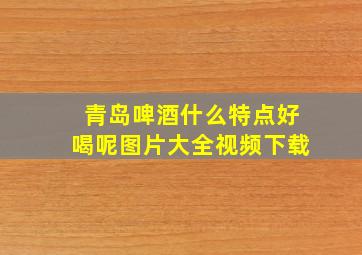 青岛啤酒什么特点好喝呢图片大全视频下载